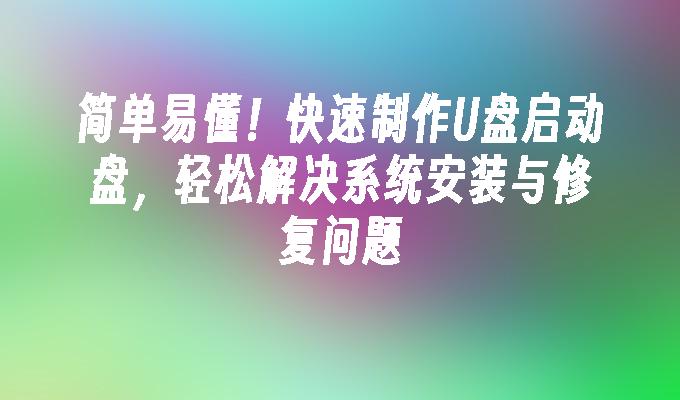 简单易懂！快速制作U盘启动盘，轻松解决系统安装与修复问题